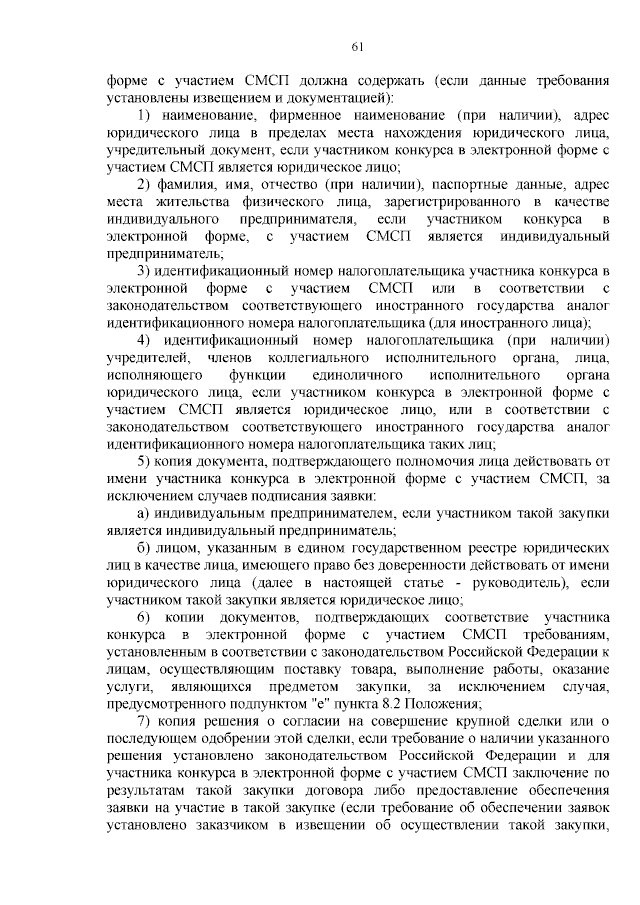 61

форме с участием СМСП должна содержать (если данные требования установлены извещением и документацией):

1) наименование, фирменное наименование (при наличии), адрес юридического лица в пределах места нахождения юридического лица, учредительный документ, если участником конкурса в электронной форме с участием СМСП является юридическое лицо;

2) фамилия, имя, отчество (при наличии), паспортные данные, адрес места жительства физического лица, зарегистрированного в качестве индивидуального предпринимателя, если участником конкурса в электронной форме, с участием СМСП является индивидуальный предприниматель;

3) идентификационный номер налогоплательщика участника конкурса в электронной форме с участием СМСП или в соответствии с законодательством соответствующего иностранного государства аналог идентификационного номера налогоплательщика (для иностранного лица);

4) идентификационный номер налогоплательщика (при наличии) учредителей, членов коллегиального исполнительного органа, лица, исполняющего функции единоличного исполнительного органа юридического лица, если участником конкурса в электронной форме с участием СМСП является юридическое лицо, или в соответствии с законодательством соответствующего иностранного государства аналог идентификационного номера налогоплательщика таких лиц;

5) копия документа, подтверждающего полномочия лица действовать от имени участника конкурса в электронной форме с участием СМСП, за исключением случаев подписания заявки:

а) индивидуальным предпринимателем, если участником такой закупки является индивидуальный предприниматель;

б) лицом, указанным в едином государственном реестре юридических лиц в качестве лица, имеющего право без доверенности действовать от имени юридического лица (далее в настоящей статье - руководитель), если участником такой закупки является юридическое лицо;

6) копии документов, подтверждающих соответствие участника конкурса в электронной форме с участием СМСП требованиям, установленным в соответствии с законодательством Российской Федерации к лицам, осуществляющим поставку товара, выполнение работы, оказание услуги, являющихся предметом закупки, за исключением случая, предусмотренного подпунктом "е" пункта 8.2 Положения;

7) копия решения о согласии на совершение крупной сделки или о последующем одобрении этой сделки, если требование о наличии указанного решения установлено законодательством Российской Федерации и для участника конкурса в электронной форме с участием СМСП заключение по результатам такой закупки договора либо предоставление обеспечения заявки на участие в такой закупке (если требование об обеспечении заявок установлено заказчиком в извещении об осуществлении такой закупки,